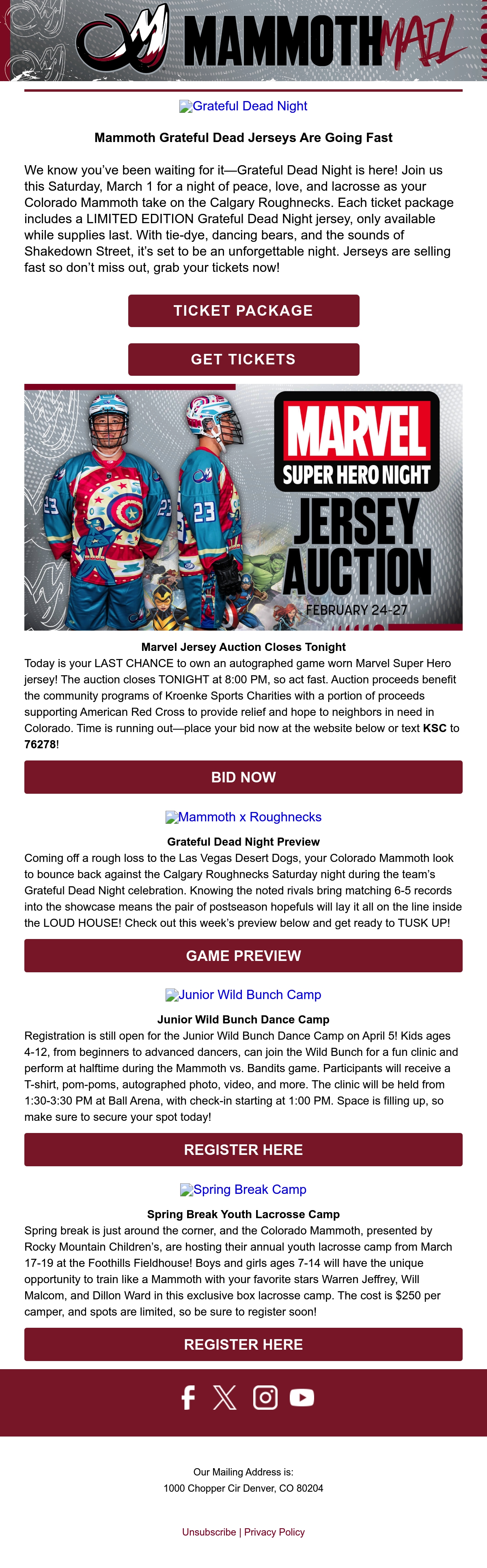 MAMMOTH MAIL

Grateful Dead Night

Mammoth Grateful Dead Jerseys Are Going Fast

We know you've been waiting for it—Grateful Dead Night is here! Join us this Saturday, March 1 for a night of peace, love, and lacrosse as your Colorado Mammoth take on the Calgary Roughnecks. Each ticket package includes a LIMITED EDITION Grateful Dead Night jersey, only available while supplies last. With tie-dye, dancing bears, and the sounds of Shakedown Street, it's set to be an unforgettable night. Jerseys are selling fast so don't miss out, grab your tickets now!

TICKET PACKAGE

GET TICKETS

MARVEL
SUPER HERO NIGHT
JERSEY AUCTION
FEBRUARY 24-27

Marvel Jersey Auction Closes Tonight

Today is your LAST CHANCE to own an autographed game worn Marvel Super Hero jersey! The auction closes TONIGHT at 8:00 PM, so act fast. Auction proceeds benefit the community programs of Kroenke Sports Charities with a portion of proceeds supporting American Red Cross to provide relief and hope to neighbors in need in Colorado. Time is running out—place your bid now at the website below or text KSC to 76278!

BID NOW

Mammoth x Roughnecks

Grateful Dead Night Preview

Coming off a rough loss to the Las Vegas Desert Dogs, your Colorado Mammoth look to bounce back against the Calgary Roughnecks Saturday night during the team's Grateful Dead Night celebration. Knowing the noted rivals bring matching 6-5 records into the showcase means the pair of postseason hopefuls will lay it all on the line inside the LOUD HOUSE! Check out this week's preview below and get ready to TUSK UP!

GAME PREVIEW

Junior Wild Bunch Camp

Junior Wild Bunch Dance Camp

Registration is still open for the Junior Wild Bunch Dance Camp on April 5! Kids ages 4-12, from beginners to advanced dancers, can join the Wild Bunch for a fun clinic and perform at halftime during the Mammoth vs. Bandits game. Participants will receive a T-shirt, pom-poms, autographed photo, video, and more. The clinic will be held from 1:30-3:30 PM at Ball Arena, with check-in starting at 1:00 PM. Space is filling up, so make sure to secure your spot today!

REGISTER HERE

Spring Break Camp

Spring Break Youth Lacrosse Camp

Spring break is just around the corner, and the Colorado Mammoth, presented by Rocky Mountain Children's, are hosting their annual youth lacrosse camp from March 17-19 at the Foothills Fieldhouse! Boys and girls ages 7-14 will have the unique opportunity to train like a Mammoth with your favorite stars Warren Jeffrey, Will Malcom, and Dillon Ward in this exclusive box lacrosse camp. The cost is $250 per camper, and spots are limited, so be sure to register soon!

REGISTER HERE

Our Mailing Address is:
1000 Chopper Cir Denver, CO 80204

Unsubscribe | Privacy Policy